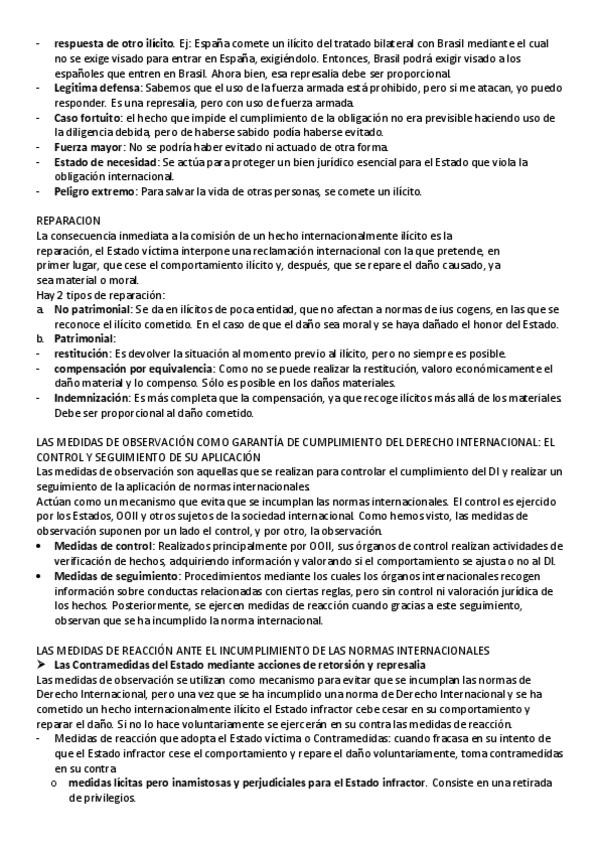 - **respuesta de otro ilícito**. Ej: España comete un ilícito del tratado bilateral con Brasil mediante el cual no se exige visado para entrar en España, exigiéndolo. Entonces, Brasil podrá exigir visado a los españoles que entren en Brasil. Ahora bien, esa represalia debe ser proporcional.
- **Legítima defensa**: Sabemos que el uso de la fuerza armada está prohibido, pero si me atacan, yo puedo responder. Es una represalia, pero con uso de fuerza armada.
- **Caso fortuito**: el hecho que impide el cumplimiento de la obligación no era previsible haciendo uso de la diligencia debida, pero de haberse sabido podía haberse evitado.
- **Fuerza mayor**: No se podría haber evitado ni actuado de otra forma.
- **Estado de necesidad**: Se actúa para proteger un bien jurídico esencial para el Estado que viola la obligación internacional.
- **Peligro extremo**: Para salvar la vida de otras personas, se comete un ilícito.

REPARACION
La consecuencia inmediata a la comisión de un hecho internacionalmente ilícito es la reparación, el Estado víctima interpone una reclamación internacional con la que pretende, en primer lugar, que cese el comportamiento ilícito y, después, que se repare el daño causado, ya sea material o moral.
Hay 2 tipos de reparación:
a. **No patrimonial**: Se da en ilícitos de poca entidad, que no afectan a normas de ius cogens, en las que se reconoce el ilícito cometido. En el caso de que el daño sea moral y se haya dañado el honor del Estado.
b. **Patrimonial**:
- **restitución**: Es devolver la situación al momento previo al ilícito, pero no siempre es posible.
- **compensación por equivalencia**: Como no se puede realizar la restitución, valoro económicamente el daño material y lo compenso. Sólo es posible en los daños materiales.
- **Indemnización**: Es más completa que la compensación, ya que recoge ilícitos más allá de los materiales. Debe ser proporcional al daño cometido.

LAS MEDIDAS DE OBSERVACIÓN COMO GARANTÍA DE CUMPLIMIENTO DEL DERECHO INTERNACIONAL: EL CONTROL Y SEGUIMIENTO DE SU APLICACIÓN
Las medidas de observación son aquellas que se realizan para controlar el cumplimiento del DI y realizar un seguimiento de la aplicación de normas internacionales.
Actúan como un mecanismo que evita que se incumplan las normas internacionales. El control es ejercido por los Estados, OOII y otros sujetos de la sociedad internacional. Como hemos visto, las medidas de observación suponen por un lado el control, y por otro, la observación.
• **Medidas de control**: Realizados principalmente por OOII, sus órganos de control realizan actividades de verificación de hechos, adquiriendo información y valorando si el comportamiento se ajusta o no al DI.
• **Medidas de seguimiento**: Procedimientos mediante los cuales los órganos internacionales recogen información sobre conductas relacionadas con ciertas reglas, pero sin control ni valoración jurídica de los hechos. Posteriormente, se ejercen medidas de reacción cuando gracias a este seguimiento, observan que se ha incumplido la norma internacional.

LAS MEDIDAS DE REACCIÓN ANTE EL INCUMPLIMIENTO DE LAS NORMAS INTERNACIONALES
➤ **Las Contramedidas del Estado mediante acciones de retorsión y represalia**
Las medidas de observación se utilizan como mecanismo para evitar que se incumplan las normas de Derecho Internacional, pero una vez que se ha incumplido una norma de Derecho Internacional y se ha cometido un hecho internacionalmente ilícito el Estado infractor cebe cesar en su comportamiento y reparar el daño. Si no lo hace voluntariamente se ejercerán en su contra las medidas de reacción.
- Medidas de reacción que adopta el Estado víctima o Contramedidas: cuando fracasa en su intento de que el Estado infractor cese el comportamiento y repare el daño voluntariamente, toma contramedidas en su contra
  o **medidas lícitas pero inamistosas y perjudiciales para el Estado infractor**. Consiste en una retirada de privilegios.